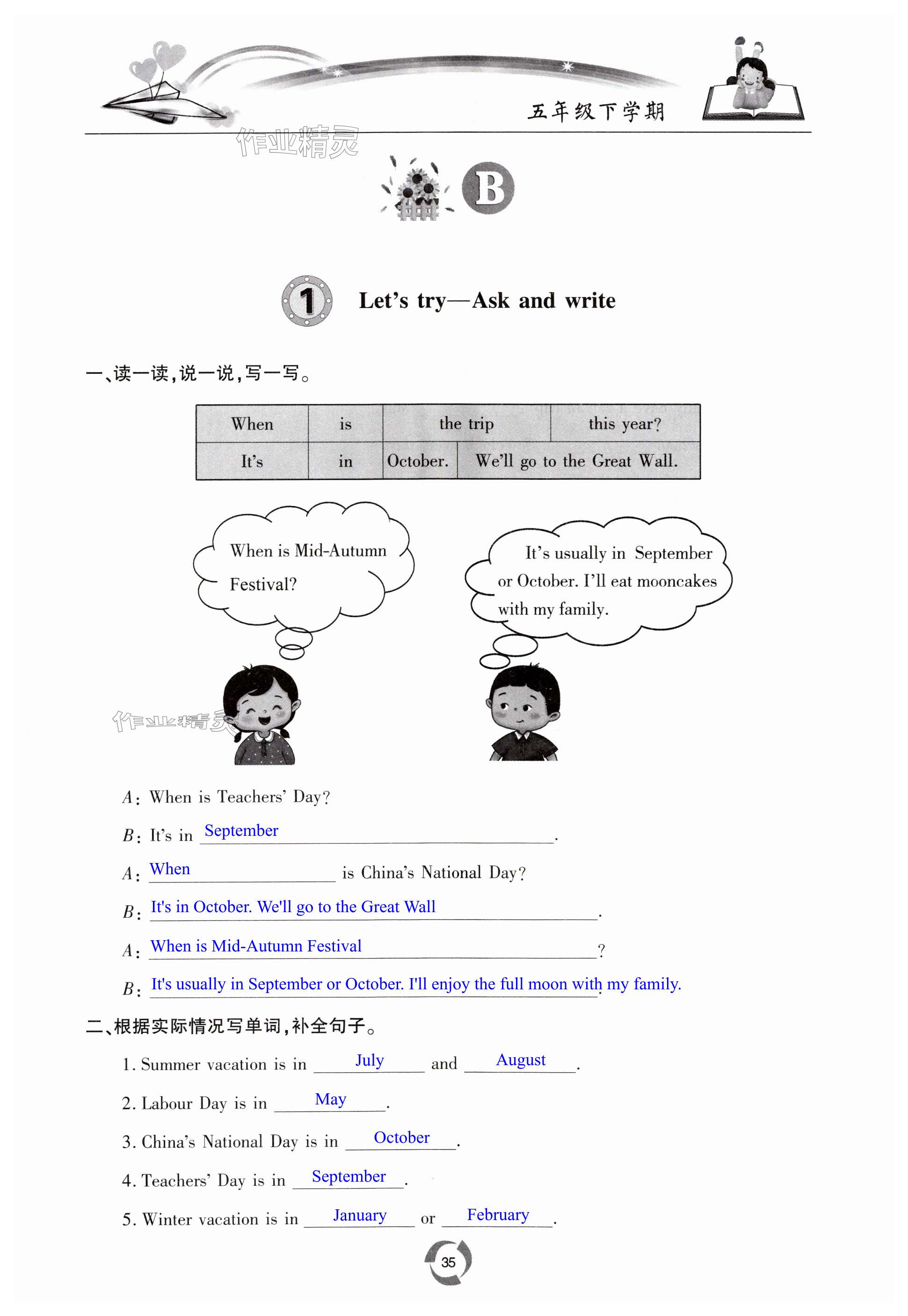 五年级下学期

作业精灵

B

1 Let's try—Ask and write

一、读一读，说一说，写一写。

| When | is | the trip | this year? |
|---|---|---|---|
| It's | in | October. | We'll go to the Great Wall. |

When is Mid-Autumn Festival?

It's usually in September or October. I'll eat mooncakes with my family.

作业精灵

A: When is Teachers' Day?

B: It's in September.

A: When is China's National Day?

B: It's in October. We'll go to the Great Wall.

A: When is Mid-Autumn Festival?

B: It's usually in September or October. I'll enjoy the full moon with my family.

二、根据实际情况写单词，补全句子。

1. Summer vacation is in July and August.

2. Labour Day is in May.

3. China's National Day is in October.

4. Teachers' Day is in September.

5. Winter vacation is in January or February.

35